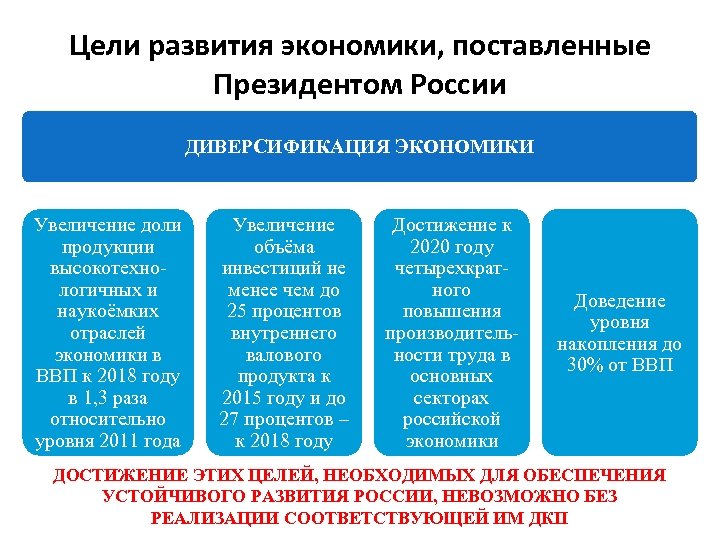 Цели развития экономики, поставленные Президентом России

ДИВЕРСИФИКАЦИЯ ЭКОНОМИКИ

Увеличение доли продукции высокотехнологичных и наукоёмких отраслей экономики в ВВП к 2018 году в 1,3 раза относительно уровня 2011 года

Увеличение объёма инвестиций не менее чем до 25 процентов внутреннего валового продукта к 2015 году и до 27 процентов – к 2018 году

Достижение к 2020 году четырехкратного повышения производительности труда в основных секторах российской экономики

Доведение уровня накопления до 30% от ВВП

ДОСТИЖЕНИЕ ЭТИХ ЦЕЛЕЙ, НЕОБХОДИМЫХ ДЛЯ ОБЕСПЕЧЕНИЯ УСТОЙЧИВОГО РАЗВИТИЯ РОССИИ, НЕВОЗМОЖНО БЕЗ РЕАЛИЗАЦИИ СООТВЕТСТВУЮЩЕЙ ИМ ДКП